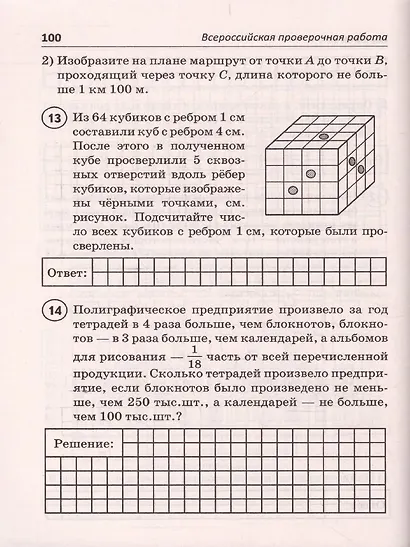 100 Всероссийская проверочная работа

2) Изобразите на плане маршрут от точки A до точки B, проходящий через точку C, длина которого не больше 1 км 100 м.

13 Из 64 кубиков с ребром 1 см составили куб с ребром 4 см. После этого в полученном кубе просверлили 5 сквозных отверстий вдоль рёбер кубиков, которые изображены чёрными точками, см. рисунок. Подсчитайте число всех кубиков с ребром 1 см, которые были просверлены.

Ответ:

14 Полиграфическое предприятие произвело за год тетрадей в 4 раза больше, чем блокнотов, блокнотов — в 3 раза больше, чем календарей, а альбомов для рисования — $\frac{1}{18}$ часть от всей перечисленной продукции. Сколько тетрадей произвело предприятие, если блокнотов было произведено не меньше, чем 250 тыс.шт., а календарей — не больше, чем 100 тыс.шт.?

Решение: